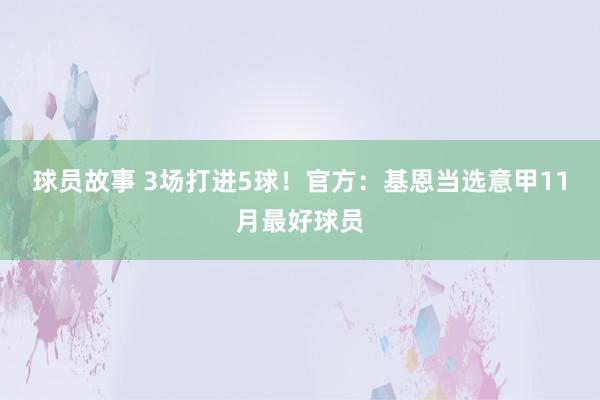 球员故事 3场打进5球！官方：基恩当选意甲11月最好球员